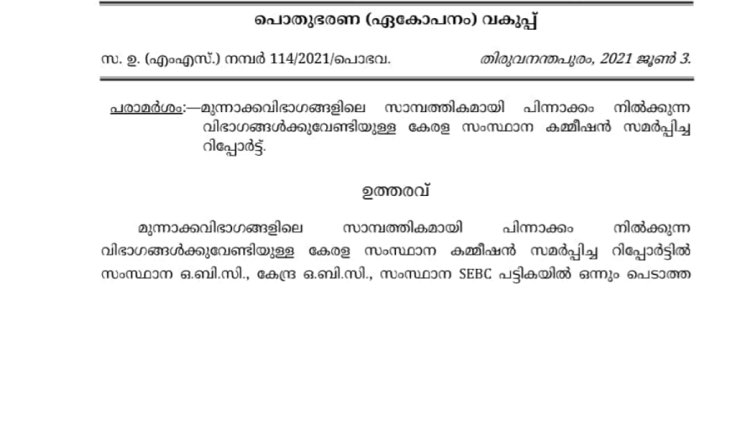 പൊതുഭരണ (ഏകോപനം) വകുപ്പ്

സ. ഉ. (എംഎസ്.) നമ്പർ 114/2021/പൊഭവ. തിരുവനന്തപുരം, 2021 ജൂൺ 3.

പരാമർശം:—മുന്നാക്കവിഭാഗങ്ങളിലെ സാമ്പത്തികമായി പിന്നാക്കം നിൽക്കുന്ന വിഭാഗങ്ങൾക്കുവേണ്ടിയുള്ള കേരള സംസ്ഥാന കമ്മീഷൻ സമർപ്പിച്ച റിപ്പോർട്ട്.

ഉത്തരവ്

മുന്നാക്കവിഭാഗങ്ങളിലെ സാമ്പത്തികമായി പിന്നാക്കം നിൽക്കുന്ന വിഭാഗങ്ങൾക്കുവേണ്ടിയുള്ള കേരള സംസ്ഥാന കമ്മീഷൻ സമർപ്പിച്ച റിപ്പോർട്ടിൽ സംസ്ഥാന ഒ.ബി.സി., കേന്ദ്ര ഒ.ബി.സി., സംസ്ഥാന SEBC പട്ടികയിൽ ഒന്നും പെടാത്ത